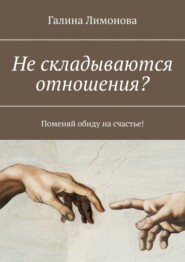 Галина Лимонова

Не складываются отношения?

Поменяй обиду на счастье!